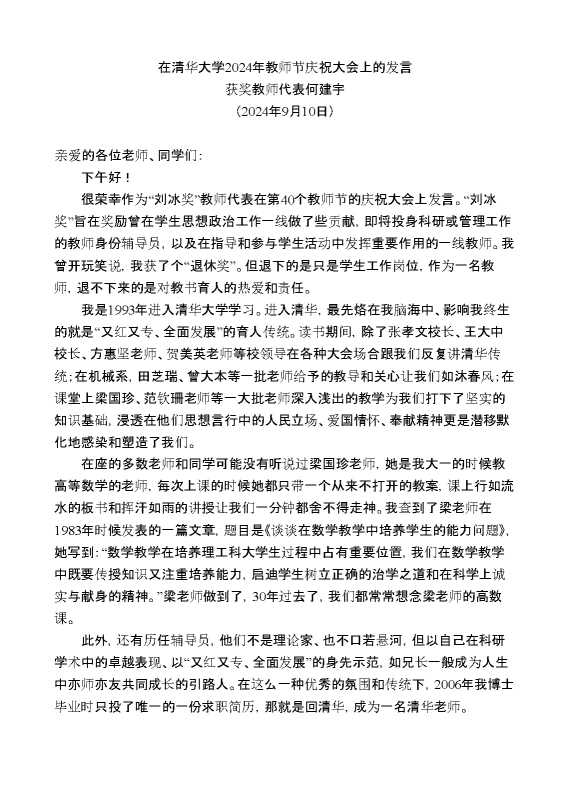 在清华大学2024年教师节庆祝大会上的发言
获奖教师代表何建宇
（2024年9月10日）

亲爱的各位老师、同学们：

下午好！

很荣幸作为“刘冰奖”教师代表在第40个教师节的庆祝大会上发言。“刘冰奖”旨在奖励曾在学生思想政治工作一线做了些贡献，即将投身科研或管理工作的教师身份辅导员，以及在指导和参与学生活动中发挥重要作用的一线教师。我曾开玩笑说，我获了个“退休奖”。但退下的是只是学生工作岗位，作为一名教师，退不下来的是对教书育人的热爱和责任。

我是1993年进入清华大学学习。进入清华，最先烙在我脑海中、影响我终生的就是“又红又专、全面发展”的育人传统。读书期间，除了张孝文校长、王大中校长、方惠坚老师、贺美英老师等校领导在各种大会场合跟我们反复讲清华传统；在机械系，田芝瑞、曾大本等一批老师给予的教导和关心让我们如沐春风；在课堂上梁国珍、范钦珊老师等一大批老师深入浅出的教学为我们打下了坚实的知识基础，浸透在他们思想言行中的人民立场、爱国情怀、奉献精神更是潜移默化地感染和塑造了我们。

在座的多数老师和同学可能没有听说过梁国珍老师，她是我大一的时候教高等数学的老师，每次上课的时候她都只带一个从来不打开的教案，课上行如流水的板书和挥汗如雨的讲授让我们一分钟都舍不得走神。我查到了梁老师在1983年时候发表的一篇文章，题目是《谈谈在数学教学中培养学生的能力问题》，她写到：“数学教学在培养理工科大学生过程中占有重要位置，我们在数学教学中既要传授知识又注重培养能力，启迪学生树立正确的治学之道和在科学上诚实与献身的精神。”梁老师做到了，30年过去了，我们都常常想念梁老师的高数课。

此外，还有历任辅导员，他们不是理论家、也不口若悬河，但以自己在科研学术中的卓越表现、以“又红又专、全面发展”的身先示范，如兄长一般成为人生中亦师亦友共同成长的引路人。在这么一种优秀的氛围和传统下，2006年我博士毕业时只投了唯一的一份求职简历，那就是回清华，成为一名清华老师。